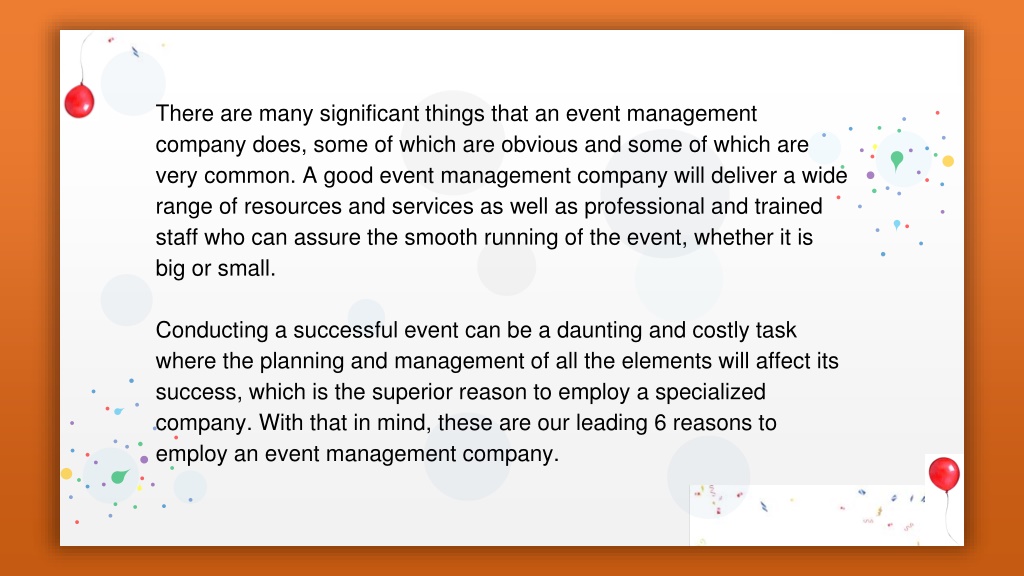 There are many significant things that an event management company does, some of which are obvious and some of which are very common. A good event management company will deliver a wide range of resources and services as well as professional and trained staff who can assure the smooth running of the event, whether it is big or small.

Conducting a successful event can be a daunting and costly task where the planning and management of all the elements will affect its success, which is the superior reason to employ a specialized company. With that in mind, these are our leading 6 reasons to employ an event management company.